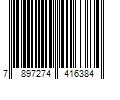 7 897274 416384